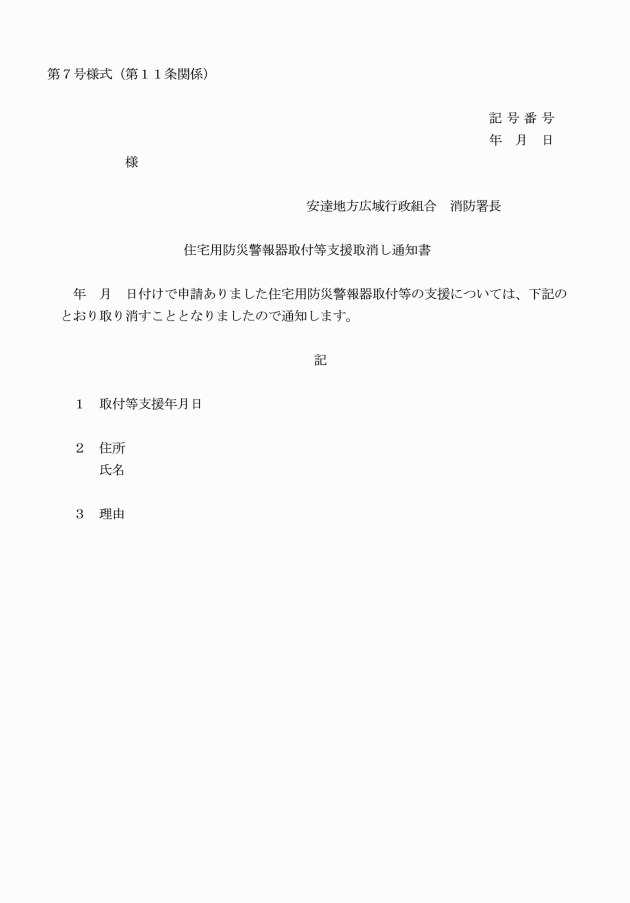 第７号様式（第１１条関係）

記 号 番 号
年　月　日

様

安達地方広域行政組合　消防署長

住宅用防災警報器取付等支援取消し通知書

年　月　日付けで申請ありました住宅用防災警報器取付等の支援については、下記のとおり取り消すこととなりましたので通知します。

記

１　取付等支援年月日

２　住所
氏名

３　理由